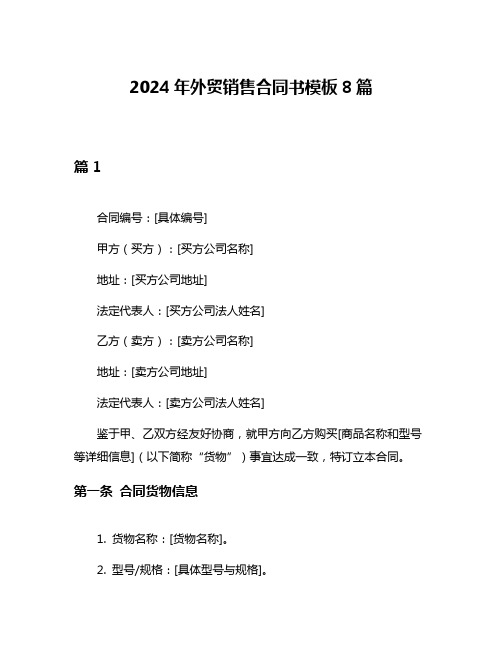 2024 年外贸销售合同书模板 8 篇

篇 1

合同编号：[具体编号]

甲方（买方）：[买方公司名称]

地址：[买方公司地址]

法定代表人：[买方公司法人姓名]

乙方（卖方）：[卖方公司名称]

地址：[卖方公司地址]

法定代表人：[卖方公司法人姓名]

鉴于甲、乙双方经友好协商，就甲方向乙方购买[商品名称和型号等详细信息]（以下简称“货物”）事宜达成一致，特订立本合同。

第一条 合同货物信息

1. 货物名称：[货物名称]。

2. 型号/规格：[具体型号与规格]。